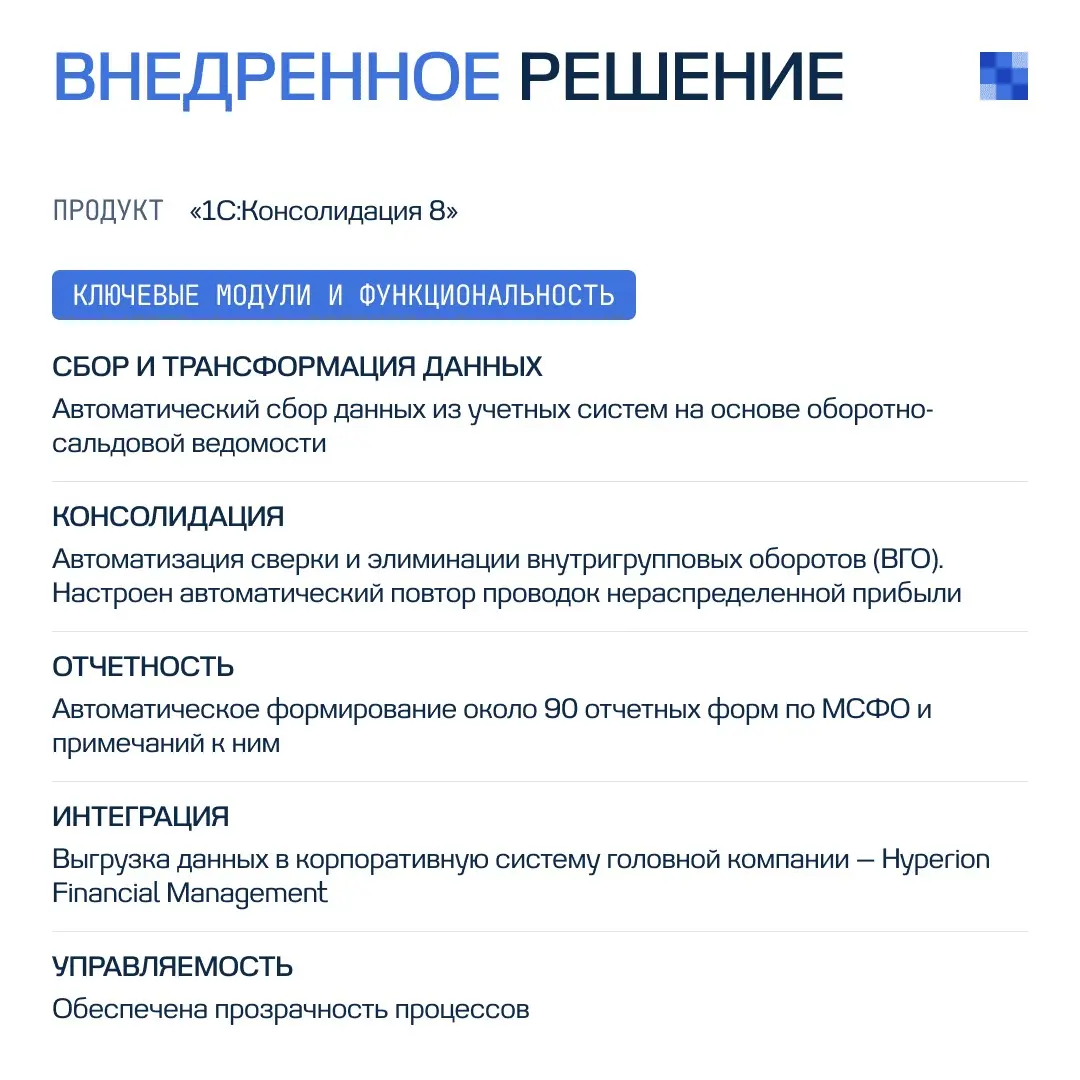 ВНЕДРЕННОЕ РЕШЕНИЕ

ПРОДУКТ «1С:Консолидация 8»

КЛЮЧЕВЫЕ МОДУЛИ И ФУНКЦИОНАЛЬНОСТЬ

СБОР И ТРАНСФОРМАЦИЯ ДАННЫХ
Автоматический сбор данных из учетных систем на основе оборотно-сальдовой ведомости

КОНСОЛИДАЦИЯ
Автоматизация сверки и элиминации внутригрупповых оборотов (ВГО). Настроен автоматический повтор проводок нераспределенной прибыли

ОТЧЕТНОСТЬ
Автоматическое формирование около 90 отчетных форм по МСФО и примечаний к ним

ИНТЕГРАЦИЯ
Выгрузка данных в корпоративную систему головной компании — Hyperion Financial Management

УПРАВЛЯЕМОСТЬ
Обеспечена прозрачность процессов